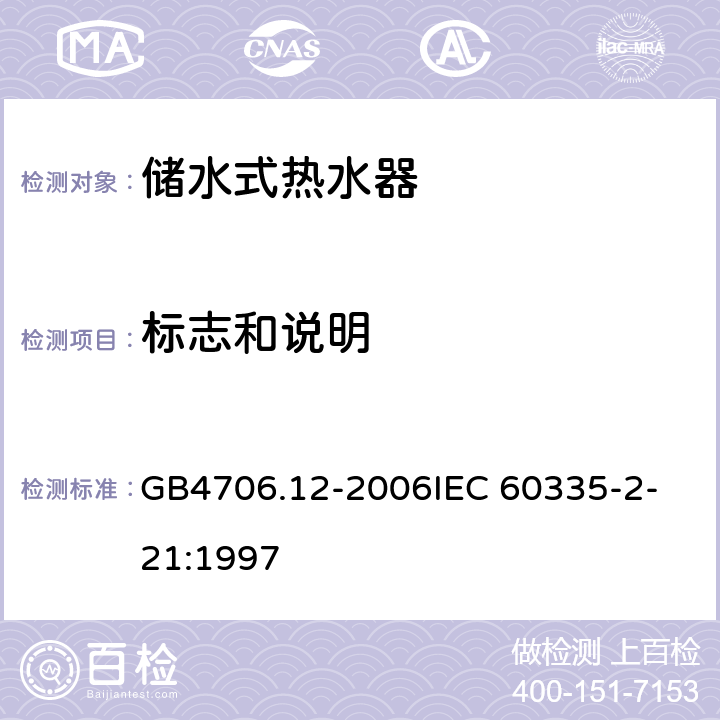 MA CNAS AC ilac-MRA

检测对象： 储水式热水器

检测项目： 标志和说明

检测标准： GB4706.12-2006IEC 60335-2-21:1997

百检 Baijiantest.com

做检测 上百检
400-151-7153